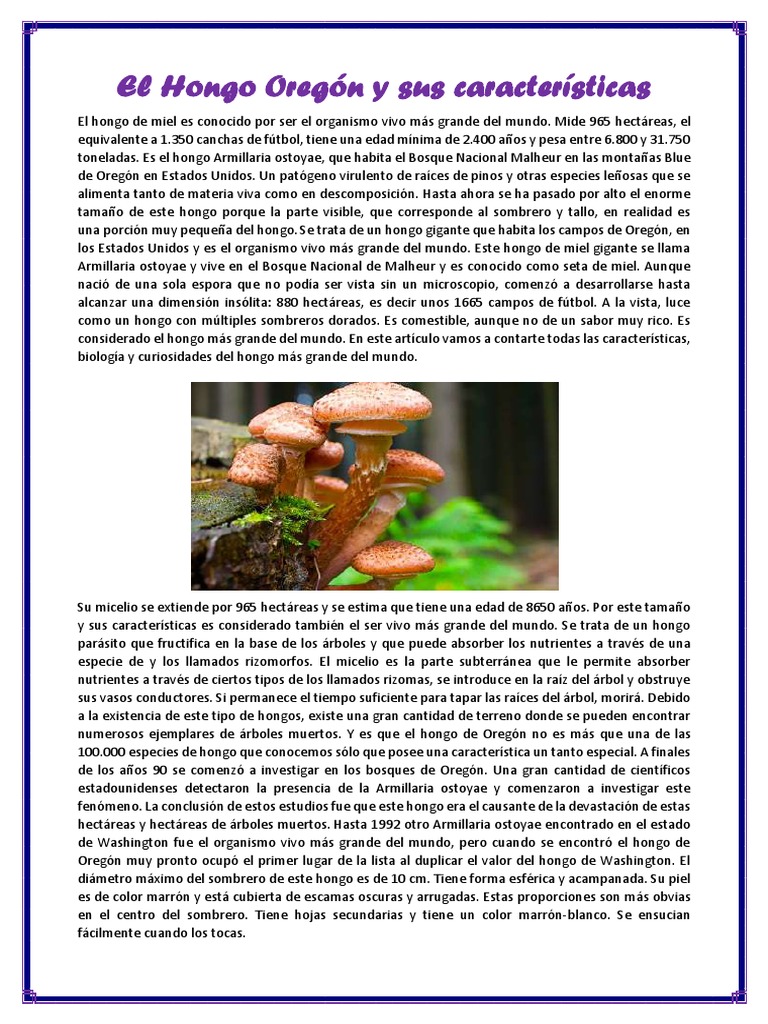 El Hongo Oregón y sus características

El hongo de miel es conocido por ser el organismo vivo más grande del mundo. Mide 965 hectáreas, el equivalente a 1.350 canchas de fútbol, tiene una edad mínima de 2.400 años y pesa entre 6.800 y 31.750 toneladas. Es el hongo Armillaria ostoyae, que habita el Bosque Nacional Malheur en las montañas Blue de Oregón en Estados Unidos. Un patógeno virulento de raíces de pinos y otras especies leñosas que se alimenta tanto de materia viva como en descomposición. Hasta ahora se ha pasado por alto el enorme tamaño de este hongo porque la parte visible, que corresponde al sombrero y tallo, en realidad es una porción muy pequeña del hongo. Se trata de un hongo gigante que habita los campos de Oregón, en los Estados Unidos y es el organismo vivo más grande del mundo. Este hongo de miel gigante se llama Armillaria ostoyae y vive en el Bosque Nacional de Malheur y es conocido como seta de miel. Aunque nació de una sola espora que no podía ser vista sin un microscopio, comenzó a desarrollarse hasta alcanzar una dimensión insólita: 880 hectáreas, es decir unos 1665 campos de fútbol. A la vista, luce como un hongo con múltiples sombreros dorados. Es comestible, aunque no de un sabor muy rico. Es considerado el hongo más grande del mundo. En este artículo vamos a contarte todas las características, biología y curiosidades del hongo más grande del mundo.

Su micelio se extiende por 965 hectáreas y se estima que tiene una edad de 8650 años. Por este tamaño y sus características es considerado también el ser vivo más grande del mundo. Se trata de un hongo parásito que fructifica en la base de los árboles y que puede absorber los nutrientes a través de una especie de y los llamados rizomorfos. El micelio es la parte subterránea que le permite absorber nutrientes a través de ciertos tipos de los llamados rizomas, se introduce en la raíz del árbol y obstruye sus vasos conductores. Si permanece el tiempo suficiente para tapar las raíces del árbol, morirá. Debido a la existencia de este tipo de hongos, existe una gran cantidad de terreno donde se pueden encontrar numerosos ejemplares de árboles muertos. Y es que el hongo de Oregón no es más que una de las 100.000 especies de hongo que conocemos sólo que posee una característica un tanto especial. A finales de los años 90 se comenzó a investigar en los bosques de Oregón. Una gran cantidad de científicos estadounidenses detectaron la presencia de la Armillaria ostoyae y comenzaron a investigar este fenómeno. La conclusión de estos estudios fue que este hongo era el causante de la devastación de estas hectáreas y hectáreas de árboles muertos. Hasta 1992 otro Armillaria ostoyae encontrado en el estado de Washington fue el organismo vivo más grande del mundo, pero cuando se encontró el hongo de Oregón muy pronto ocupó el primer lugar de la lista al duplicar el valor del hongo de Washington. El diámetro máximo del sombrero de este hongo es de 10 cm. Tiene forma esférica y acampanada. Su piel es de color marrón y está cubierta de escamas oscuras y arrugadas. Estas proporciones son más obvias en el centro del sombrero. Tiene hojas secundarias y tiene un color marrón-blanco. Se ensucian fácilmente cuando los tocas.